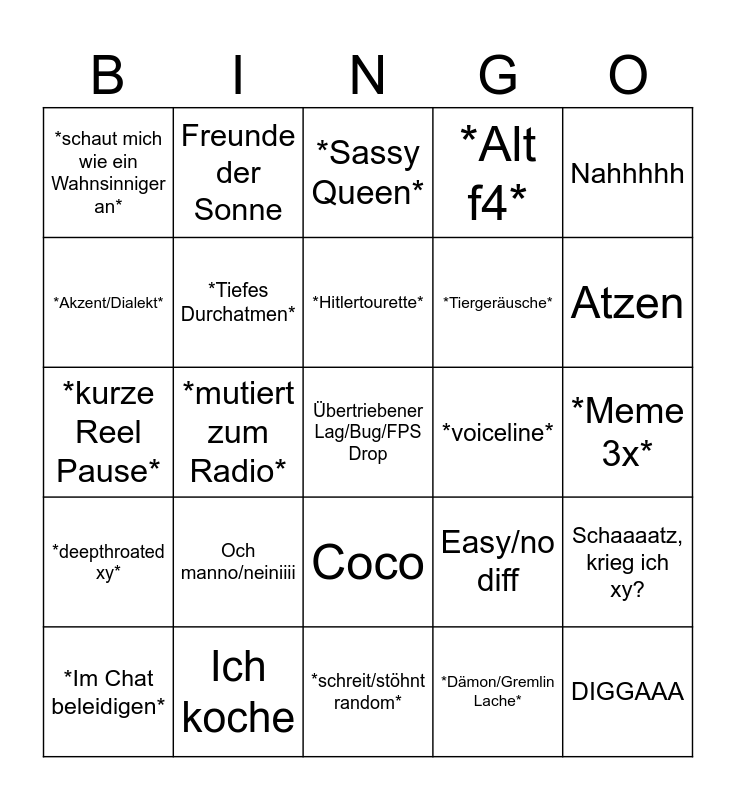 | B | I | N | G | O |
|---|---|---|---|---|
| \*schaut mich wie ein Wahnsinniger an\* | Freunde der Sonne | \*Sassy Queen\* | \*Alt f4\* | Nahhhhh |
| \*Akzent/Dialekt\* | \*Tiefes Durchatmen\* | \*Hitlertourette\* | \*Tiergeräusche\* | Atzen |
| \*kurze Reel Pause\* | \*mutiert zum Radio\* | Übertriebener Lag/Bug/FPS Drop | \*voiceline\* | \*Meme 3x\* |
| \*deepthroated xy\* | Och manno/neiniiii | Coco | Easy/no diff | Schaaaatz, krieg ich xy? |
| \*Im Chat beleidigen\* | Ich koche | \*schreit/stöhnt random\* | \*Dämon/Gremlin Lache\* | DIGGAAA |